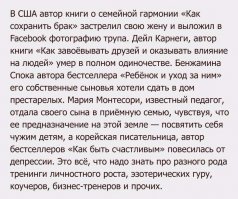 В США автор книги о семейной гармонии «Как сохранить брак» застрелил свою жену и выложил в Facebook фотографию трупа. Дейл Карнеги, автор книги «Как завоёвывать друзей и оказывать влияние на людей» умер в полном одиночестве. Бенжамина Спока автора бестселлера «Ребёнок и уход за ним» его собственные сыновья хотели сдать в дом престарелых. Мария Монтесори, известный педагог, отдала своего сына в приёмную семью, чувствуя, что ее предназначение на этой земле — посвятить себя чужим детям, а корейская писательница, автор бестселлеров «Как быть счастливым» повесилась от депрессии. Это всё, что надо знать про разного рода тренинги личностного роста, эзотерических гуру, коучеров, бизнес-тренеров и прочих.